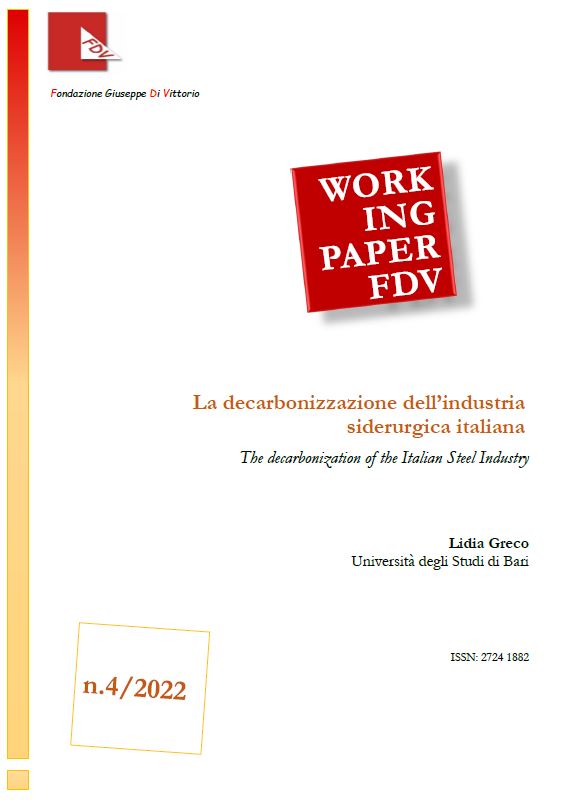 FDV

Fondazione Giuseppe Di Vittorio

WORK
ING
PAPER
FDV

La decarbonizzazione dell'industria siderurgica italiana

The decarbonization of the Italian Steel Industry

Lidia Greco
Università degli Studi di Bari

ISSN: 2724 1882

n.4/2022